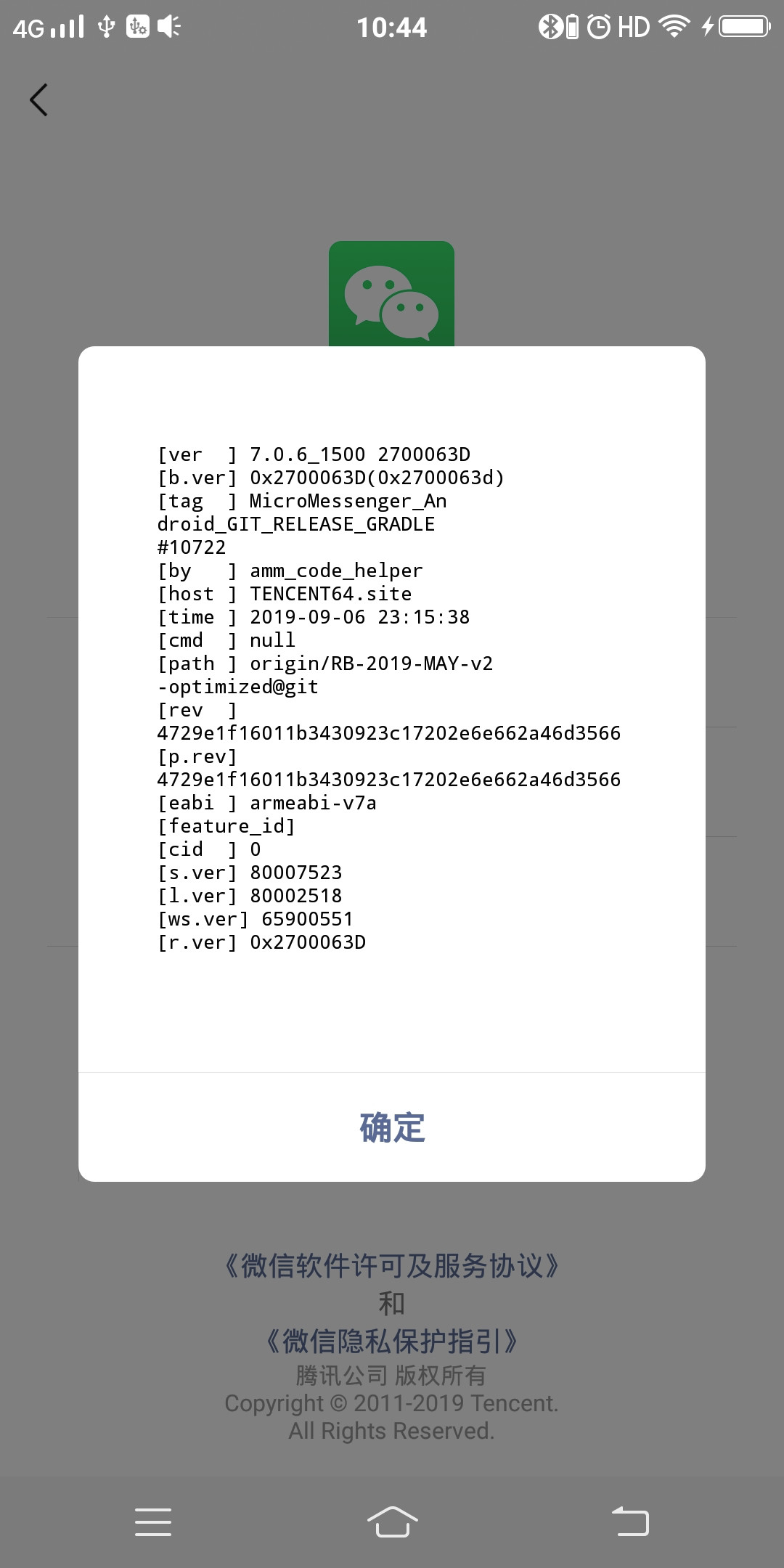 4G 10:44 HD

[ver ] 7.0.6_1500 2700063D
[b.ver] 0x2700063D(0x2700063d)
[tag ] MicroMessenger_Android_GIT_RELEASE_GRADLE #10722
[by ] amm_code_helper
[host ] TENCENT64.site
[time ] 2019-09-06 23:15:38
[cmd ] null
[path ] origin/RB-2019-MAY-v2-optimized@git
[rev ] 4729e1f16011b3430923c17202e6e662a46d3566
[p.rev] 4729e1f16011b3430923c17202e6e662a46d3566
[eabi ] armeabi-v7a
[feature_id]
[cid ] 0
[s.ver] 80007523
[l.ver] 80002518
[ws.ver] 65900551
[r.ver] 0x2700063D

确定

《微信软件许可及服务协议》
和
《微信隐私保护指引》
腾讯公司 版权所有
Copyright © 2011-2019 Tencent.
All Rights Reserved.